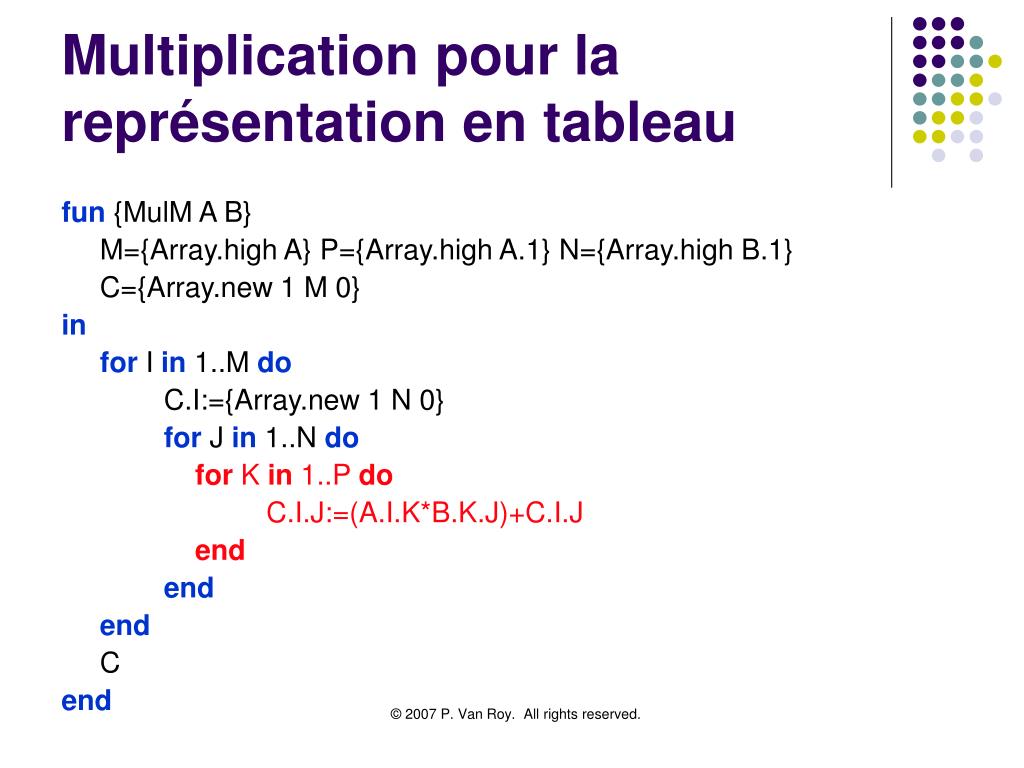 Multiplication pour la représentation en tableau

fun {MulM A B}
M={Array.high A} P={Array.high A.1} N={Array.high B.1}
C={Array.new 1 M 0}
in
for I in 1..M do
C.I:={Array.new 1 N 0}
for J in 1..N do
for K in 1..P do
C.I.J:=(A.I.K*B.K.J)+C.I.J
end
end
end
C
end

© 2007 P. Van Roy. All rights reserved.